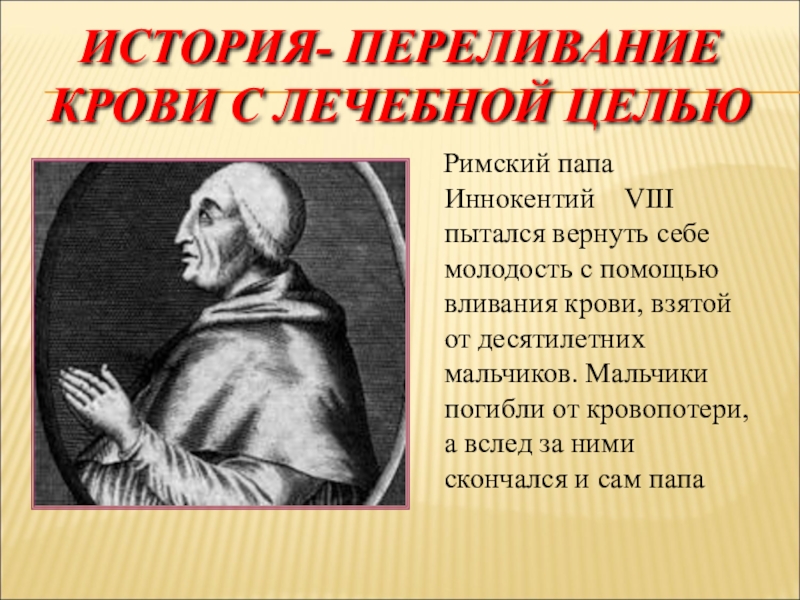 ИСТОРИЯ- ПЕРЕЛИВАНИЕ КРОВИ С ЛЕЧЕБНОЙ ЦЕЛЬЮ

Римский папа Иннокентий VIII пытался вернуть себе молодость с помощью вливания крови, взятой от десятилетних мальчиков. Мальчики погибли от кровопотери, а вслед за ними скончался и сам папа